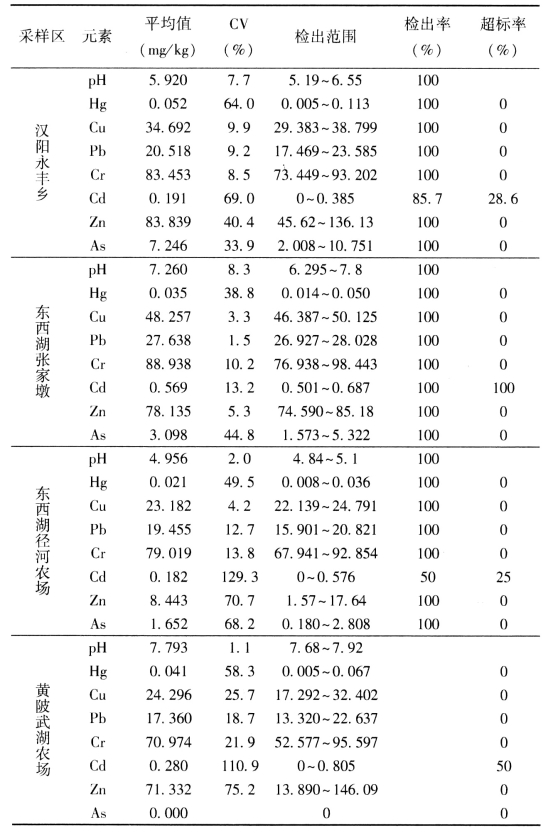 | 采样区 | 元素 | 平均值（mg/kg） | CV（%） | 检出范围 | 检出率（%） | 超标率（%） |
|---|---|---|---|---|---|---|
| 汉阳永丰乡 | pH | 5.920 | 7.7 | 5.19～6.55 | 100 | |
| | Hg | 0.052 | 64.0 | 0.005～0.113 | 100 | 0 |
| | Cu | 34.692 | 9.9 | 29.383～38.799 | 100 | 0 |
| | Pb | 20.518 | 9.2 | 17.469～23.585 | 100 | 0 |
| | Cr | 83.453 | 8.5 | 73.449～93.202 | 100 | 0 |
| | Cd | 0.191 | 69.0 | 0～0.385 | 85.7 | 28.6 |
| | Zn | 83.839 | 40.4 | 45.62～136.13 | 100 | 0 |
| | As | 7.246 | 33.9 | 2.008～10.751 | 100 | 0 |
| 东西湖张家墩 | pH | 7.260 | 8.3 | 6.295～7.8 | 100 | |
| | Hg | 0.035 | 38.8 | 0.014～0.050 | 100 | 0 |
| | Cu | 48.257 | 3.3 | 46.387～50.125 | 100 | 0 |
| | Pb | 27.638 | 1.5 | 26.927～28.028 | 100 | 0 |
| | Cr | 88.938 | 10.2 | 76.938～98.443 | 100 | 0 |
| | Cd | 0.569 | 13.2 | 0.501～0.687 | 100 | 100 |
| | Zn | 78.135 | 5.3 | 74.590～85.18 | 100 | 0 |
| | As | 3.098 | 44.8 | 1.573～5.322 | 100 | 0 |
| 东西湖径河农场 | pH | 4.956 | 2.0 | 4.84～5.1 | 100 | |
| | Hg | 0.021 | 49.5 | 0.008～0.036 | 100 | 0 |
| | Cu | 23.182 | 4.2 | 22.139～24.791 | 100 | 0 |
| | Pb | 19.455 | 12.7 | 15.901～20.821 | 100 | 0 |
| | Cr | 79.019 | 13.8 | 67.941～92.854 | 100 | 0 |
| | Cd | 0.182 | 129.3 | 0～0.576 | 50 | 25 |
| | Zn | 8.443 | 70.7 | 1.57～17.64 | 100 | 0 |
| | As | 1.652 | 68.2 | 0.180～2.808 | 100 | 0 |
| 黄陂武湖农场 | pH | 7.793 | 1.1 | 7.68～7.92 | | |
| | Hg | 0.041 | 58.3 | 0.005～0.067 | | 0 |
| | Cu | 24.296 | 25.7 | 17.292～32.402 | | 0 |
| | Pb | 17.360 | 18.7 | 13.320～22.637 | | 0 |
| | Cr | 70.974 | 21.9 | 52.577～95.597 | | 0 |
| | Cd | 0.280 | 110.9 | 0～0.805 | | 50 |
| | Zn | 71.332 | 75.2 | 13.890～146.09 | | 0 |
| | As | 0.000 | | 0 | | 0 |